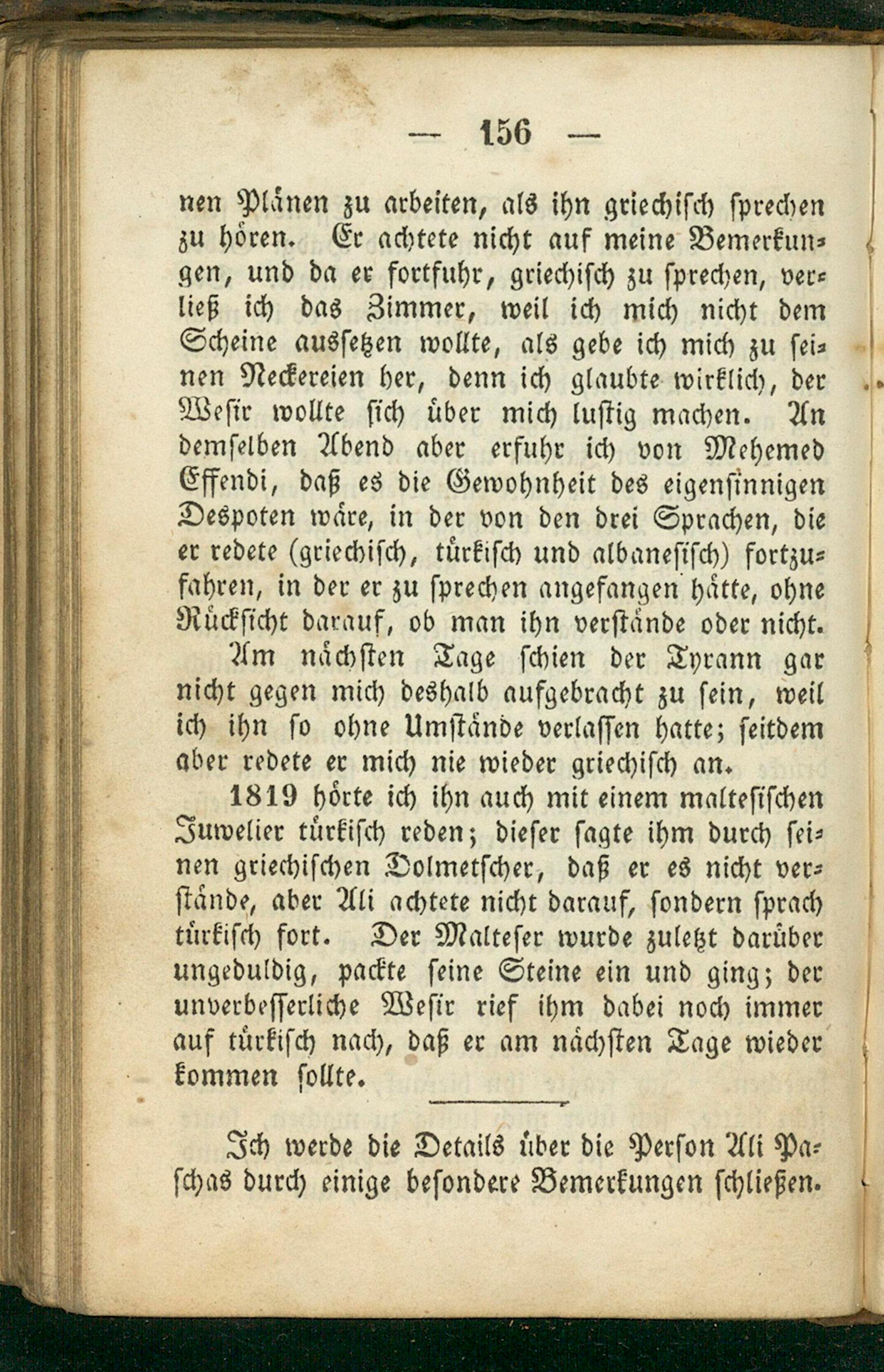 — 156 —

nen Plänen zu arbeiten, als ihn griechisch sprechen zu hören. Er achtete nicht auf meine Bemerkungen, und da er fortfuhr, griechisch zu sprechen, verließ ich das Zimmer, weil ich mich nicht dem Scheine aussetzen wollte, als gebe ich mich zu seinen Neckereien her, denn ich glaubte wirklich, der Wesir wollte sich über mich lustig machen. An demselben Abend aber erfuhr ich von Mehemed Effendi, daß es die Gewohnheit des eigensinnigen Despoten wäre, in der von den drei Sprachen, die er redete (griechisch, türkisch und albanesisch) fortzufahren, in der er zu sprechen angefangen hätte, ohne Rücksicht darauf, ob man ihn verstände oder nicht.

Am nächsten Tage schien der Tyrann gar nicht gegen mich deshalb aufgebracht zu sein, weil ich ihn so ohne Umstände verlassen hatte; seitdem aber redete er mich nie wieder griechisch an.

1819 hörte ich ihn auch mit einem maltesischen Juwelier türkisch reden; dieser sagte ihm durch seinen griechischen Dolmetscher, daß er es nicht verstände, aber Ali achtete nicht darauf, sondern sprach türkisch fort. Der Malteser wurde zuletzt darüber ungeduldig, packte seine Steine ein und ging; der unverbesserliche Wesir rief ihm dabei noch immer auf türkisch nach, daß er am nächsten Tage wieder kommen sollte.

Ich werde die Details über die Person Ali Paschas durch einige besondere Bemerkungen schließen.